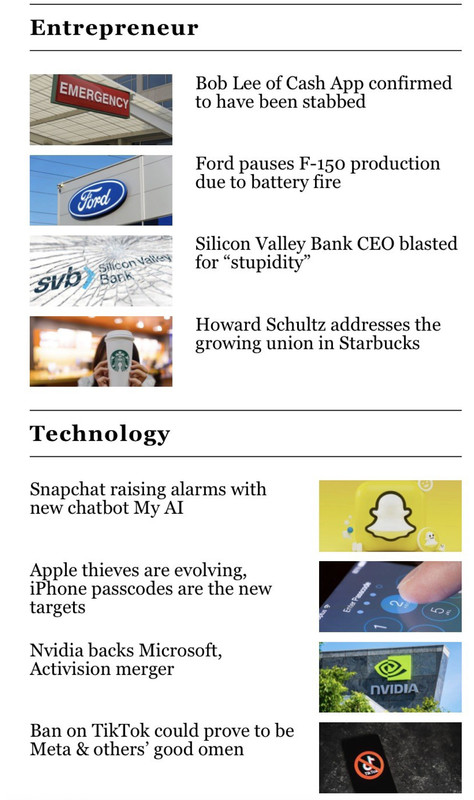 Entrepreneur

EMERGENCY

Bob Lee of Cash App confirmed to have been stabbed

Ford

Ford pauses F-150 production due to battery fire

svb Silicon Valley Bank

Silicon Valley Bank CEO blasted for “stupidity”

Howard Schultz addresses the growing union in Starbucks

Technology

Snapchat raising alarms with new chatbot My AI

Apple thieves are evolving, iPhone passcodes are the new targets

Enter Passcode

Nvidia backs Microsoft, Activision merger

NVIDIA

Ban on TikTok could prove to be Meta & others’ good omen